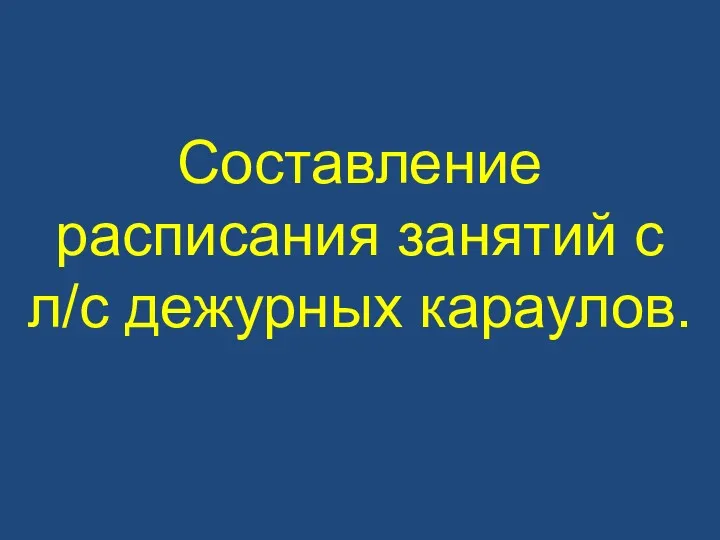 Составление расписания занятий с л/с дежурных караулов.